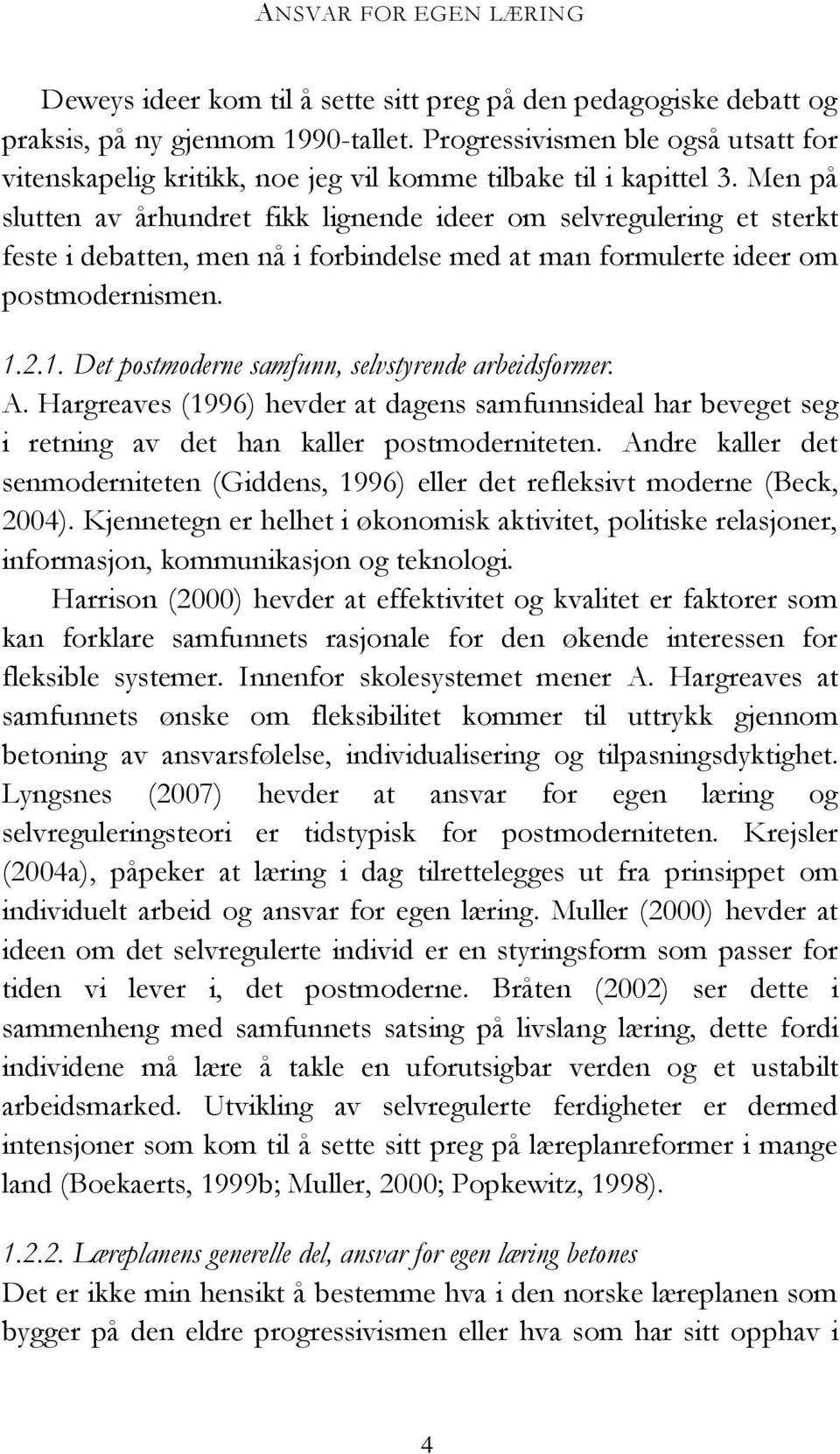 ANSVAR FOR EGEN LÆRING

Deweys ideer kom til å sette sitt preg på den pedagogiske debatt og praksis, på ny gjennom 1990-tallet. Progressivismen ble også utsatt for vitenskapelig kritikk, noe jeg vil komme tilbake til i kapittel 3. Men på slutten av århundret fikk lignende ideer om selvregulering et sterkt feste i debatten, men nå i forbindelse med at man formulerte ideer om postmodernismen.

1.2.1. Det postmoderne samfunn, selvstyrende arbeidsformer.
A. Hargreaves (1996) hevder at dagens samfunnsideal har beveget seg i retning av det han kaller postmoderniteten. Andre kaller det senmoderniteten (Giddens, 1996) eller det refleksivt moderne (Beck, 2004). Kjennetegn er helhet i økonomisk aktivitet, politiske relasjoner, informasjon, kommunikasjon og teknologi.
Harrison (2000) hevder at effektivitet og kvalitet er faktorer som kan forklare samfunnets rasjonale for den økende interessen for fleksible systemer. Innenfor skolesystemet mener A. Hargreaves at samfunnets ønske om fleksibilitet kommer til uttrykk gjennom betoning av ansvarsfølelse, individualisering og tilpasningsdyktighet. Lyngsnes (2007) hevder at ansvar for egen læring og selvreguleringsteori er tidstypisk for postmoderniteten. Krejsler (2004a), påpeker at læring i dag tilrettelegges ut fra prinsippet om individuelt arbeid og ansvar for egen læring. Muller (2000) hevder at ideen om det selvregulerte individ er en styringsform som passer for tiden vi lever i, det postmoderne. Bråten (2002) ser dette i sammenheng med samfunnets satsing på livslang læring, dette fordi individene må lære å takle en uforutsigbar verden og et ustabilt arbeidsmarked. Utvikling av selvregulerte ferdigheter er dermed intensjoner som kom til å sette sitt preg på læreplanreformer i mange land (Boekaerts, 1999b; Muller, 2000; Popkewitz, 1998).

1.2.2. Læreplanens generelle del, ansvar for egen læring betones
Det er ikke min hensikt å bestemme hva i den norske læreplanen som bygger på den eldre progressivismen eller hva som har sitt opphav i

4